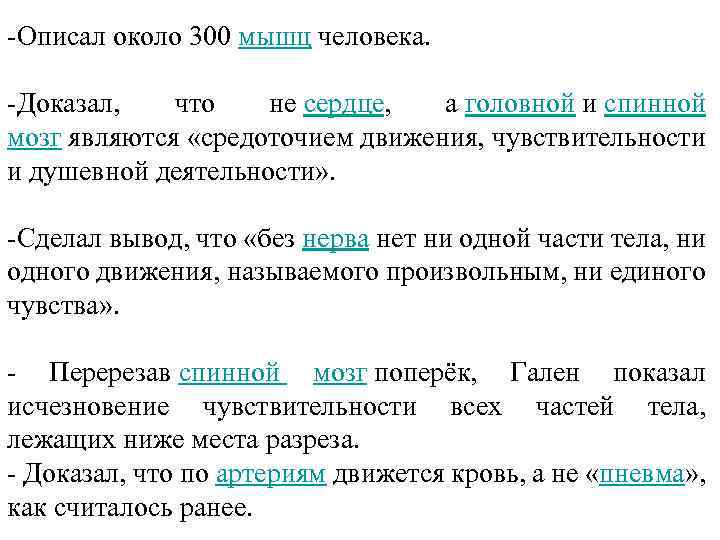 -Описал около 300 мышц человека.

-Доказал, что не сердце, а головной и спинной мозг являются «средоточием движения, чувствительности и душевной деятельности».

-Сделал вывод, что «без нерва нет ни одной части тела, ни одного движения, называемого произвольным, ни единого чувства».

- Перерезав спинной мозг поперёк, Гален показал исчезновение чувствительности всех частей тела, лежащих ниже места разреза.
- Доказал, что по артериям движется кровь, а не «пневма», как считалось ранее.